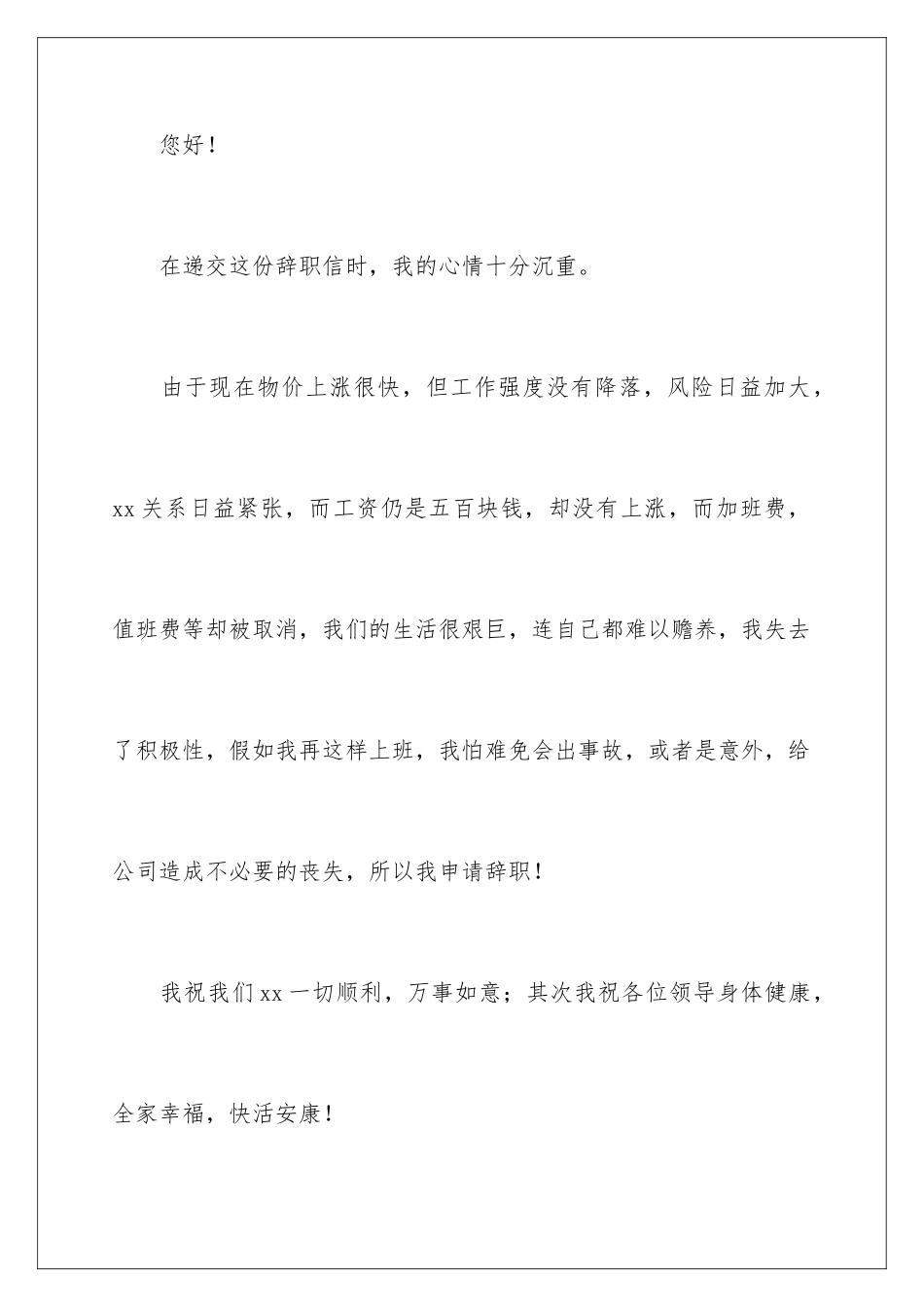 您好！

在递交这份辞职信时，我的心情十分沉重。

由于现在物价上涨很快，但工作强度没有降落，风险日益加大，xx 关系日益紧张，而工资仍是五百块钱，却没有上涨，而加班费，值班费等却被取消，我们的生活很艰巨，连自己都难以赡养，我失去了积极性，假如我再这样上班，我怕难免会出事故，或者是意外，给公司造成不必要的丧失，所以我申请辞职！

我祝我们 xx 一切顺利，万事如意；其次我祝各位领导身体健康，全家幸福，快活安康！